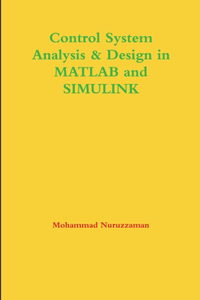 Control System Analysis & Design in MATLAB and SIMULINK

Mohammad Nuruzzaman